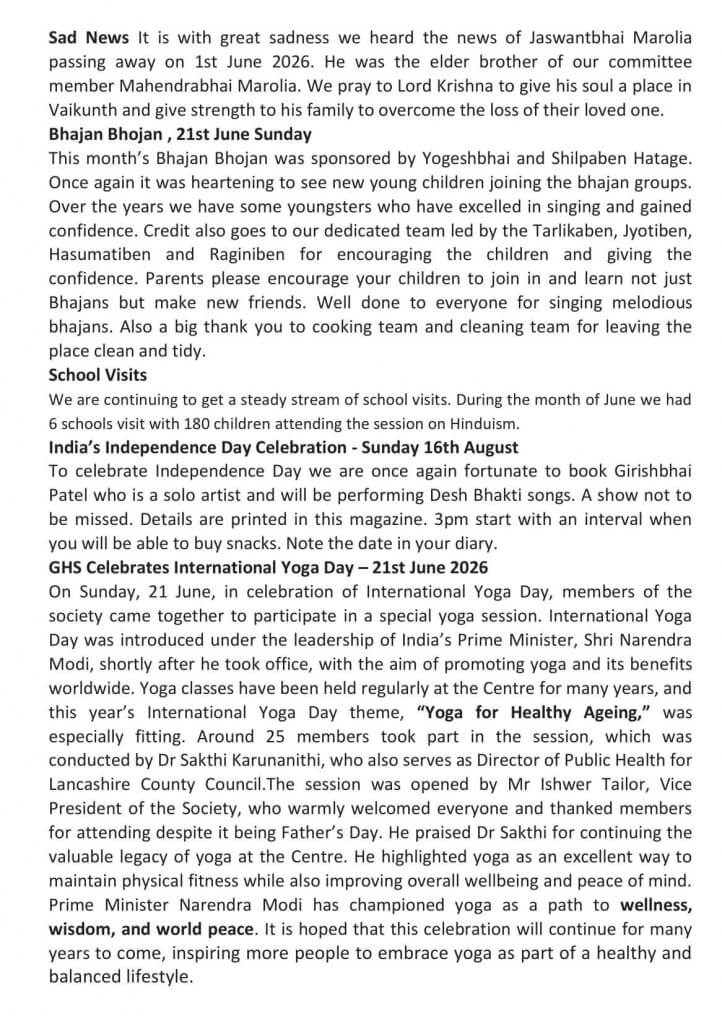 Sad News It is with great sadness we heard the news of Jaswantbhai Marolia passing away on 1st June 2026. He was the elder brother of our committee member Mahendrabhai Marolia. We pray to Lord Krishna to give his soul a place in Vaikunth and give strength to his family to overcome the loss of their loved one.

Bhajan Bhojan , 21st June Sunday

This month's Bhajan Bhojan was sponsored by Yogeshbhai and Shilpaben Hatage. Once again it was heartening to see new young children joining the bhajan groups. Over the years we have some youngsters who have excelled in singing and gained confidence. Credit also goes to our dedicated team led by the Tarlikaben, Jyotiben, Hasumatiben and Raginiben for encouraging the children and giving the confidence. Parents please encourage your children to join in and learn not just Bhajans but make new friends. Well done to everyone for singing melodious bhajans. Also a big thank you to cooking team and cleaning team for leaving the place clean and tidy.

School Visits

We are continuing to get a steady stream of school visits. During the month of June we had 6 schools visit with 180 children attending the session on Hinduism.

India's Independence Day Celebration - Sunday 16th August

To celebrate Independence Day we are once again fortunate to book Girishbhai Patel who is a solo artist and will be performing Desh Bhakti songs. A show not to be missed. Details are printed in this magazine. 3pm start with an interval when you will be able to buy snacks. Note the date in your diary.

GHS Celebrates International Yoga Day – 21st June 2026

On Sunday, 21 June, in celebration of International Yoga Day, members of the society came together to participate in a special yoga session. International Yoga Day was introduced under the leadership of India's Prime Minister, Shri Narendra Modi, shortly after he took office, with the aim of promoting yoga and its benefits worldwide. Yoga classes have been held regularly at the Centre for many years, and this year's International Yoga Day theme, "Yoga for Healthy Ageing," was especially fitting. Around 25 members took part in the session, which was conducted by Dr Sakthi Karunanithi, who also serves as Director of Public Health for Lancashire County Council.The session was opened by Mr Ishwer Tailor, Vice President of the Society, who warmly welcomed everyone and thanked members for attending despite it being Father's Day. He praised Dr Sakthi for continuing the valuable legacy of yoga at the Centre. He highlighted yoga as an excellent way to maintain physical fitness while also improving overall wellbeing and peace of mind. Prime Minister Narendra Modi has championed yoga as a path to wellness, wisdom, and world peace. It is hoped that this celebration will continue for many years to come, inspiring more people to embrace yoga as part of a healthy and balanced lifestyle.